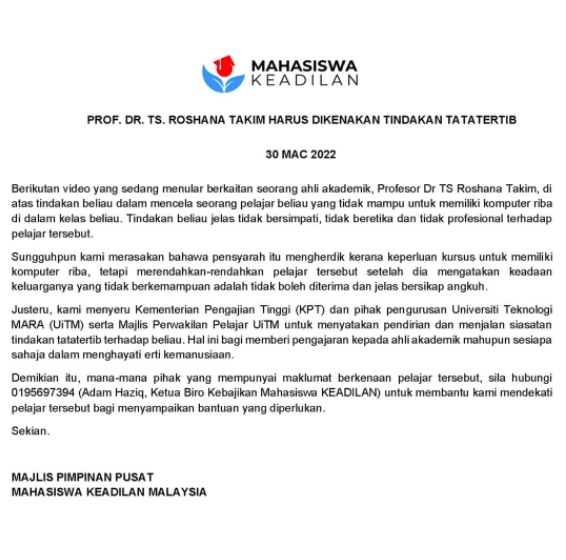 MAHASISWA
KEADILAN

PROF. DR. TS. ROSHANA TAKIM HARUS DIKENAKAN TINDAKAN TATATERTIB

30 MAC 2022

Berikutan video yang sedang menular berkaitan seorang ahli akademik, Profesor Dr TS Roshana Takim, di atas tindakan beliau dalam mencela seorang pelajar beliau yang tidak mampu untuk memiliki komputer riba di dalam kelas beliau. Tindakan beliau jelas tidak bersimpati, tidak beretika dan tidak profesional terhadap pelajar tersebut.

Sungguhpun kami merasakan bahawa pensyarah itu mengherdik kerana keperluan kursus untuk memiliki komputer riba, tetapi merendahkan-rendahkan pelajar tersebut setelah dia mengatakan keadaan keluarganya yang tidak berkemampuan adalah tidak boleh diterima dan jelas bersikap angkuh.

Justeru, kami menyeru Kementerian Pengajian Tinggi (KPT) dan pihak pengurusan Universiti Teknologi MARA (UiTM) serta Majlis Perwakilan Pelajar UiTM untuk menyatakan pendirian dan menjalan siasatan tindakan tatatertib terhadap beliau. Hal ini bagi memberi pengajaran kepada ahli akademik mahupun sesiapa sahaja dalam menghayati erti kemanusiaan.

Demikian itu, mana-mana pihak yang mempunyai maklumat berkenaan pelajar tersebut, sila hubungi 0195697394 (Adam Haziq, Ketua Biro Kebajikan Mahasiswa KEADILAN) untuk membantu kami mendekati pelajar tersebut bagi menyampaikan bantuan yang diperlukan.

Sekian.

MAJLIS PIMPINAN PUSAT
MAHASISWA KEADILAN MALAYSIA